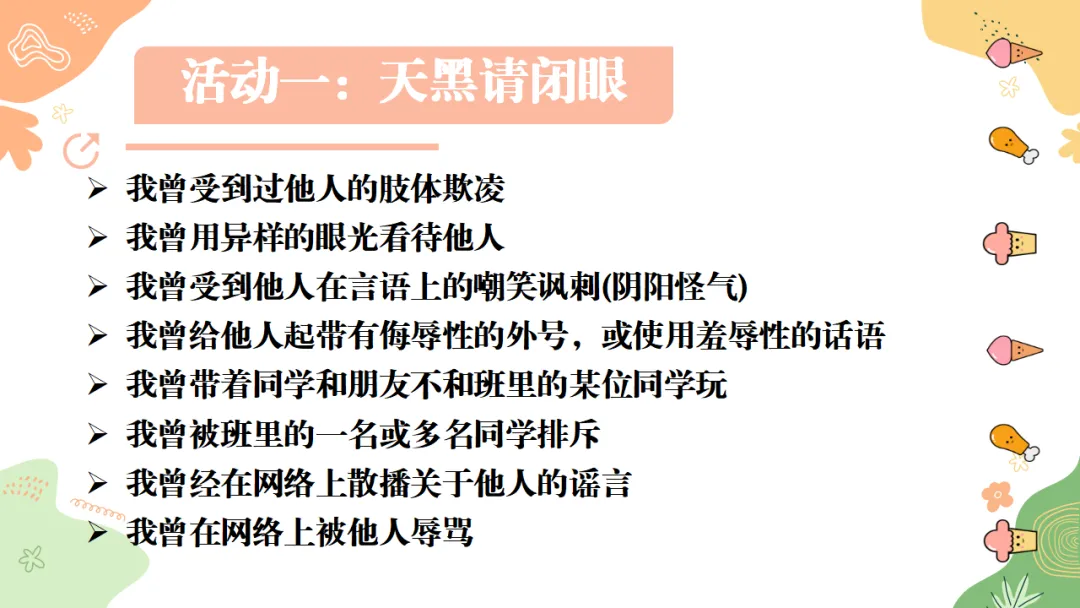 活动一：天黑请闭眼

➢ 我曾受到过他人的肢体欺凌
➢ 我曾用异样的眼光看待他人
➢ 我曾受到他人在言语上的嘲笑讽刺(阴阳怪气)
➢ 我曾给他人起带有侮辱性的外号，或使用羞辱性的话语
➢ 我曾带着同学和朋友不和班里的某位同学玩
➢ 我曾被班里的一名或多名同学排斥
➢ 我曾经在网络上散播关于他人的谣言
➢ 我曾在网络上被他人辱骂